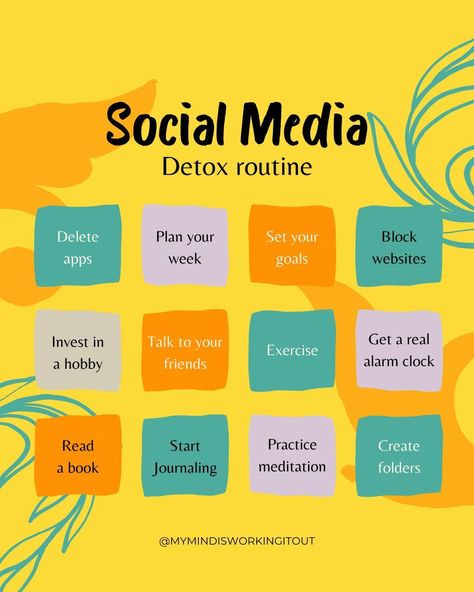 Social Media
Detox routine

Delete apps

Plan your week

Set your goals

Block websites

Invest in a hobby

Talk to your friends

Exercise

Get a real alarm clock

Read a book

Start Journaling

Practice meditation

Create folders

@MYMINDISWORKINGITOUT